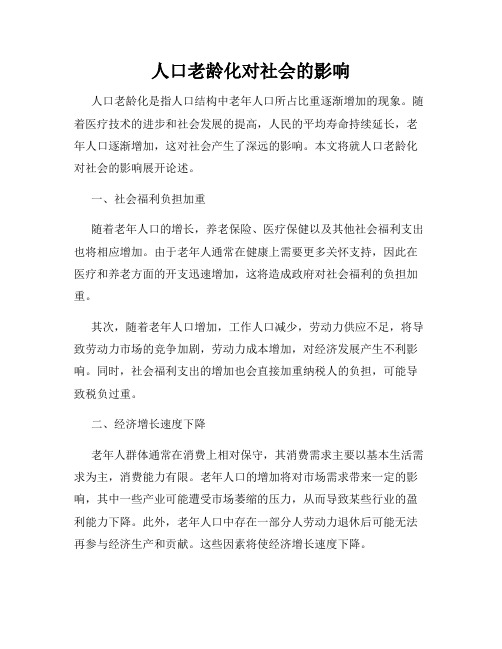 人口老龄化对社会的影响

人口老龄化是指人口结构中老年人口所占比重逐渐增加的现象。随着医疗技术的进步和社会发展的提高，人民的平均寿命持续延长，老年人口逐渐增加，这对社会产生了深远的影响。本文将就人口老龄化对社会的影响展开论述。

一、社会福利负担加重

随着老年人口的增长，养老保险、医疗保健以及其他社会福利支出也将相应增加。由于老年人通常在健康上需要更多关怀支持，因此在医疗和养老方面的开支迅速增加，这将造成政府对社会福利的负担加重。

其次，随着老年人口增加，工作人口减少，劳动力供应不足，将导致劳动力市场的竞争加剧，劳动力成本增加，对经济发展产生不利影响。同时，社会福利支出的增加也会直接加重纳税人的负担，可能导致税负过重。

二、经济增长速度下降

老年人群体通常在消费上相对保守，其消费需求主要以基本生活需求为主，消费能力有限。老年人口的增加将对市场需求带来一定的影响，其中一些产业可能遭受市场萎缩的压力，从而导致某些行业的盈利能力下降。此外，老年人口中存在一部分人劳动力退休后可能无法再参与经济生产和贡献。这些因素将使经济增长速度下降。